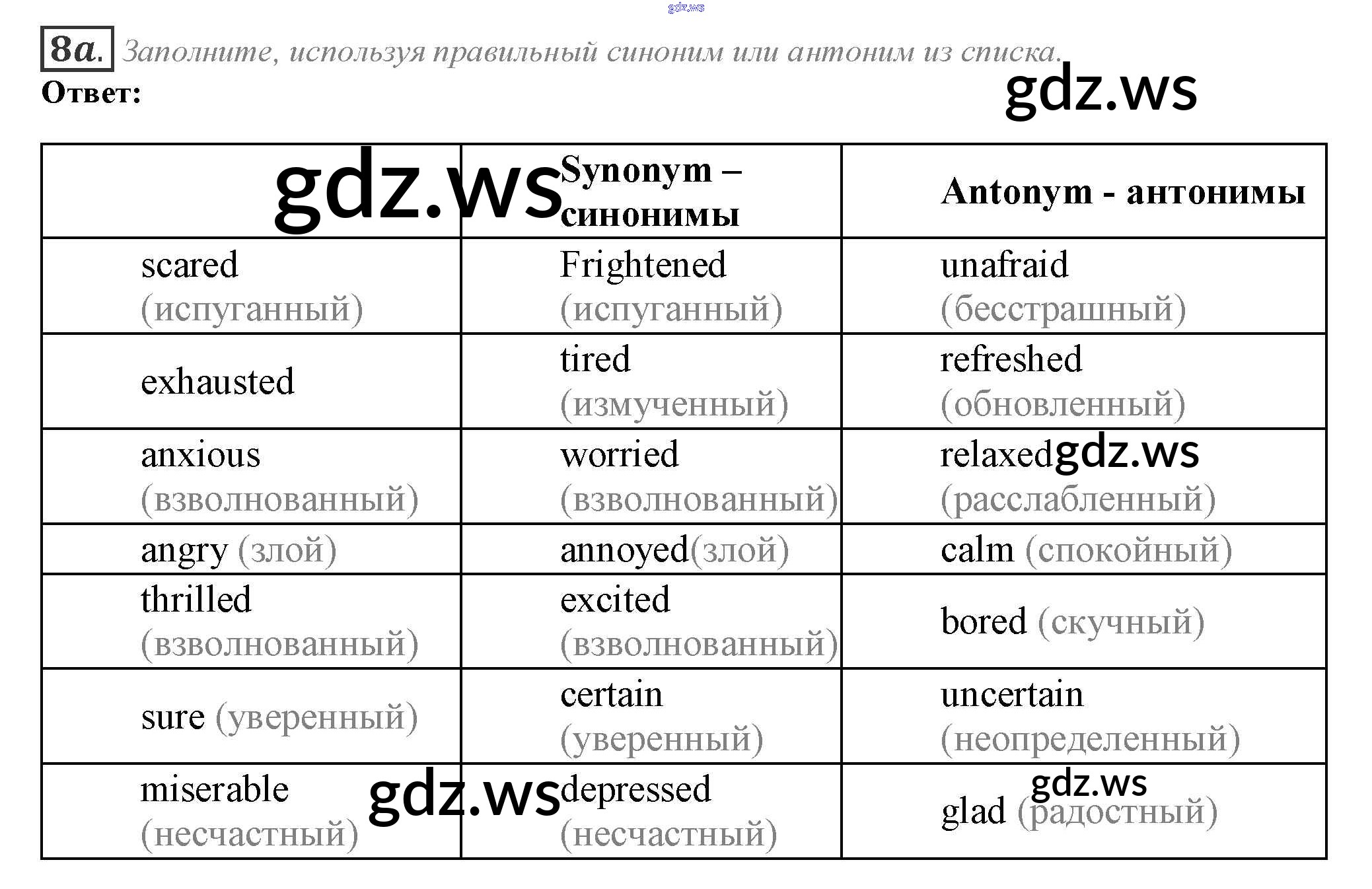 8a. Заполните, используя правильный синоним или антоним из списка.

Ответ:

|  | Synonym – синонимы | Antonym - антонимы |
|---|---|---|
| scared (испуганный) | Frightened (испуганный) | unafraid (бесстрашный) |
| exhausted | tired (измученный) | refreshed (обновленный) |
| anxious (взволнованный) | worried (взволнованный) | relaxed (расслабленный) |
| angry (злой) | annoyed(злой) | calm (спокойный) |
| thrilled (взволнованный) | excited (взволнованный) | bored (скучный) |
| sure (уверенный) | certain (уверенный) | uncertain (неопределенный) |
| miserable (несчастный) | depressed (несчастный) | glad (радостный) |

gdz.ws